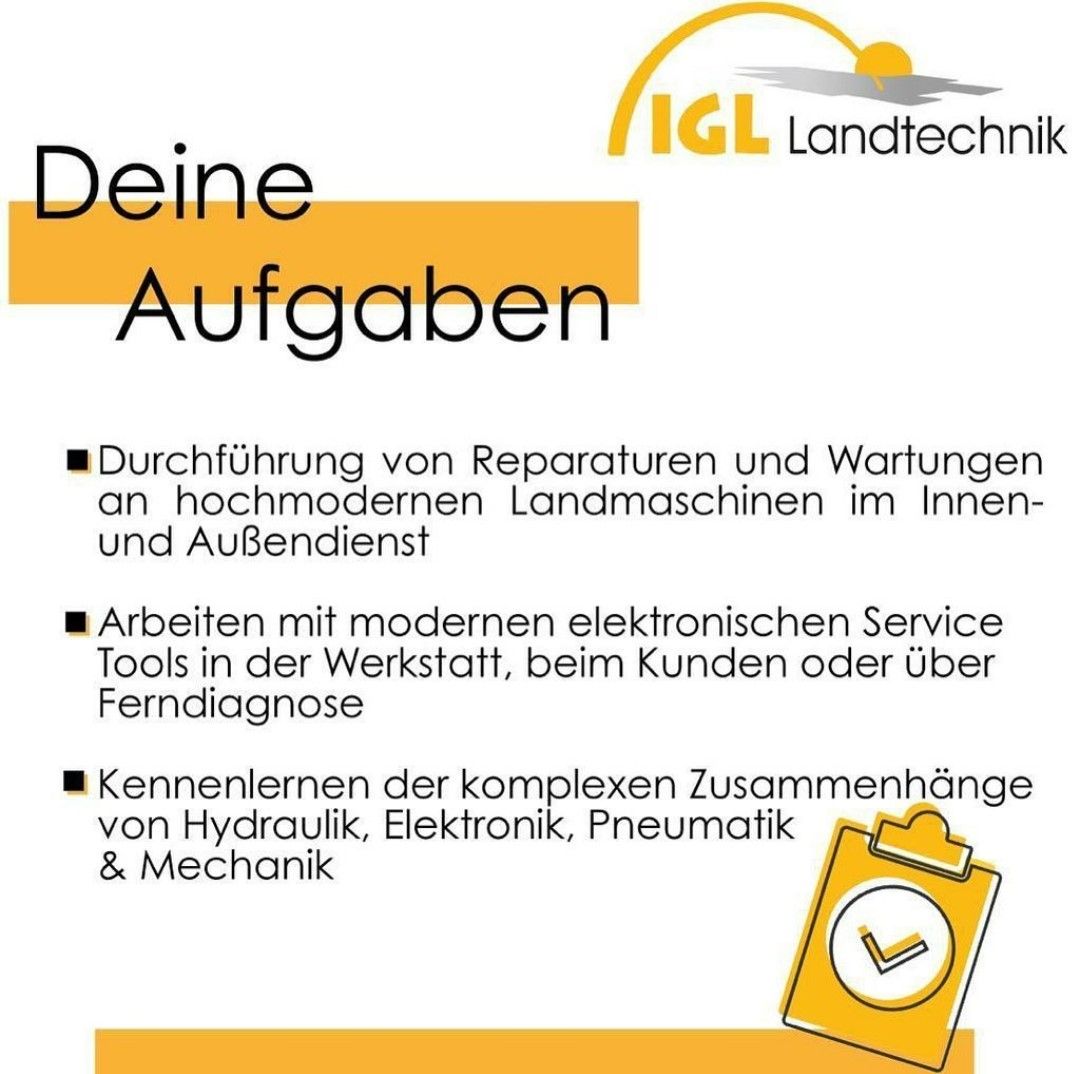 IGL Landtechnik

Deine Aufgaben

Durchführung von Reparaturen und Wartungen an hochmodernen Landmaschinen im Innen- und Außendienst

Arbeiten mit modernen elektronischen Service Tools in der Werkstatt, beim Kunden oder über Ferndiagnose

Kennenlernen der komplexen Zusammenhänge von Hydraulik, Elektronik, Pneumatik & Mechanik